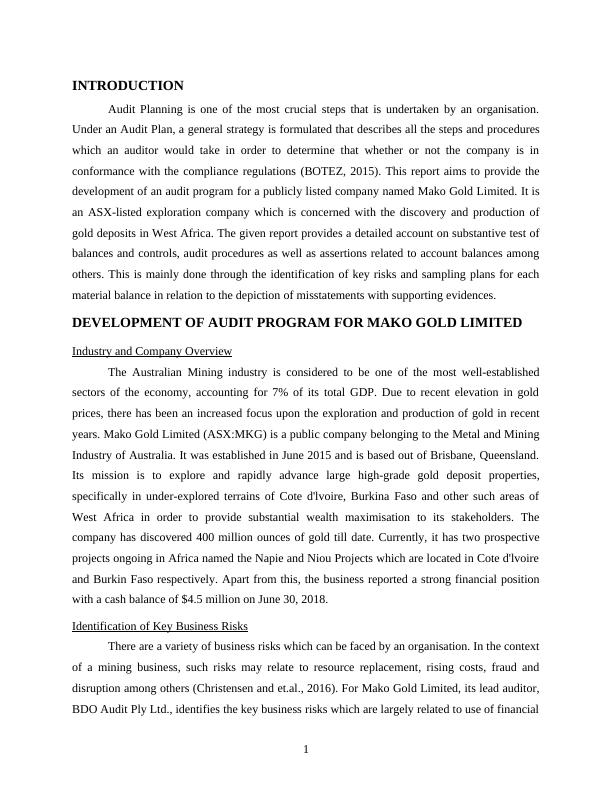 INTRODUCTION

Audit Planning is one of the most crucial steps that is undertaken by an organisation. Under an Audit Plan, a general strategy is formulated that describes all the steps and procedures which an auditor would take in order to determine that whether or not the company is in conformance with the compliance regulations (BOTEZ, 2015). This report aims to provide the development of an audit program for a publicly listed company named Mako Gold Limited. It is an ASX-listed exploration company which is concerned with the discovery and production of gold deposits in West Africa. The given report provides a detailed account on substantive test of balances and controls, audit procedures as well as assertions related to account balances among others. This is mainly done through the identification of key risks and sampling plans for each material balance in relation to the depiction of misstatements with supporting evidences.

DEVELOPMENT OF AUDIT PROGRAM FOR MAKO GOLD LIMITED

Industry and Company Overview

The Australian Mining industry is considered to be one of the most well-established sectors of the economy, accounting for 7% of its total GDP. Due to recent elevation in gold prices, there has been an increased focus upon the exploration and production of gold in recent years. Mako Gold Limited (ASX:MKG) is a public company belonging to the Metal and Mining Industry of Australia. It was established in June 2015 and is based out of Brisbane, Queensland. Its mission is to explore and rapidly advance large high-grade gold deposit properties, specifically in under-explored terrains of Cote d'lvoire, Burkina Faso and other such areas of West Africa in order to provide substantial wealth maximisation to its stakeholders. The company has discovered 400 million ounces of gold till date. Currently, it has two prospective projects ongoing in Africa named the Napie and Niou Projects which are located in Cote d'lvoire and Burkin Faso respectively. Apart from this, the business reported a strong financial position with a cash balance of $4.5 million on June 30, 2018.

Identification of Key Business Risks

There are a variety of business risks which can be faced by an organisation. In the context of a mining business, such risks may relate to resource replacement, rising costs, fraud and disruption among others (Christensen and et.al., 2016). For Mako Gold Limited, its lead auditor, BDO Audit Ply Ltd., identifies the key business risks which are largely related to use of financial

1